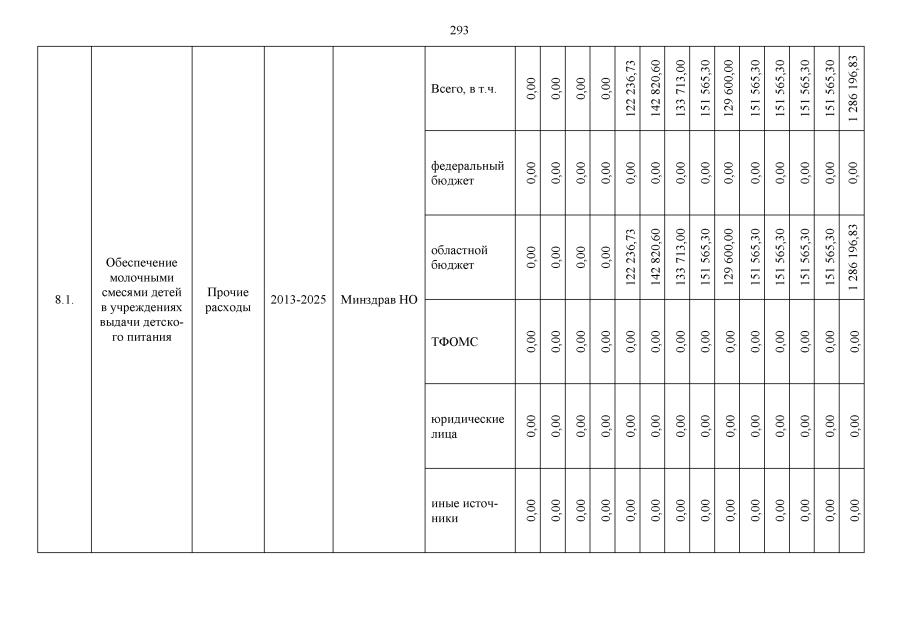 293

| 8.1. | Обеспечение молочными смесями детей в учреждениях выдачи детского питания | Прочие расходы | 2013-2025 | Минздрав НО | Всего, в т.ч. | 0,00 | 0,00 | 0,00 | 0,00 | 122 236,73 | 142 820,60 | 133 713,00 | 151 565,30 | 129 600,00 | 151 565,30 | 151 565,30 | 151 565,30 | 151 565,30 | 1 286 196,83 |
|---|---|---|---|---|---|---|---|---|---|---|---|---|---|---|---|---|---|---|---|
| | | | | | федеральный бюджет | 0,00 | 0,00 | 0,00 | 0,00 | 0,00 | 0,00 | 0,00 | 0,00 | 0,00 | 0,00 | 0,00 | 0,00 | 0,00 | 0,00 |
| | | | | | областной бюджет | 0,00 | 0,00 | 0,00 | 0,00 | 122 236,73 | 142 820,60 | 133 713,00 | 151 565,30 | 129 600,00 | 151 565,30 | 151 565,30 | 151 565,30 | 151 565,30 | 1 286 196,83 |
| | | | | | ТФОМС | 0,00 | 0,00 | 0,00 | 0,00 | 0,00 | 0,00 | 0,00 | 0,00 | 0,00 | 0,00 | 0,00 | 0,00 | 0,00 | 0,00 |
| | | | | | юридические лица | 0,00 | 0,00 | 0,00 | 0,00 | 0,00 | 0,00 | 0,00 | 0,00 | 0,00 | 0,00 | 0,00 | 0,00 | 0,00 | 0,00 |
| | | | | | иные источники | 0,00 | 0,00 | 0,00 | 0,00 | 0,00 | 0,00 | 0,00 | 0,00 | 0,00 | 0,00 | 0,00 | 0,00 | 0,00 | 0,00 |